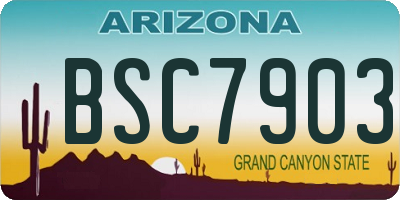 ARIZONA

BSC7903

GRAND CANYON STATE